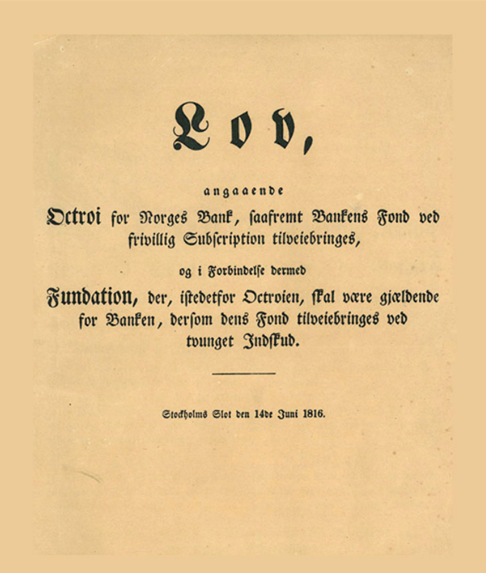 Lov,

angaaende

Octroi for Norges Bank, saafremt Bankens Fond ved frivillig Subscription tilveiebringes,

og i Forbindelse dermed

Fundation, der, istedetfor Octroien, skal være gjældende for Banken, dersom dens Fond tilveiebringes ved tvunget Indskud.

Stockholms Slot den 14de Juni 1816.